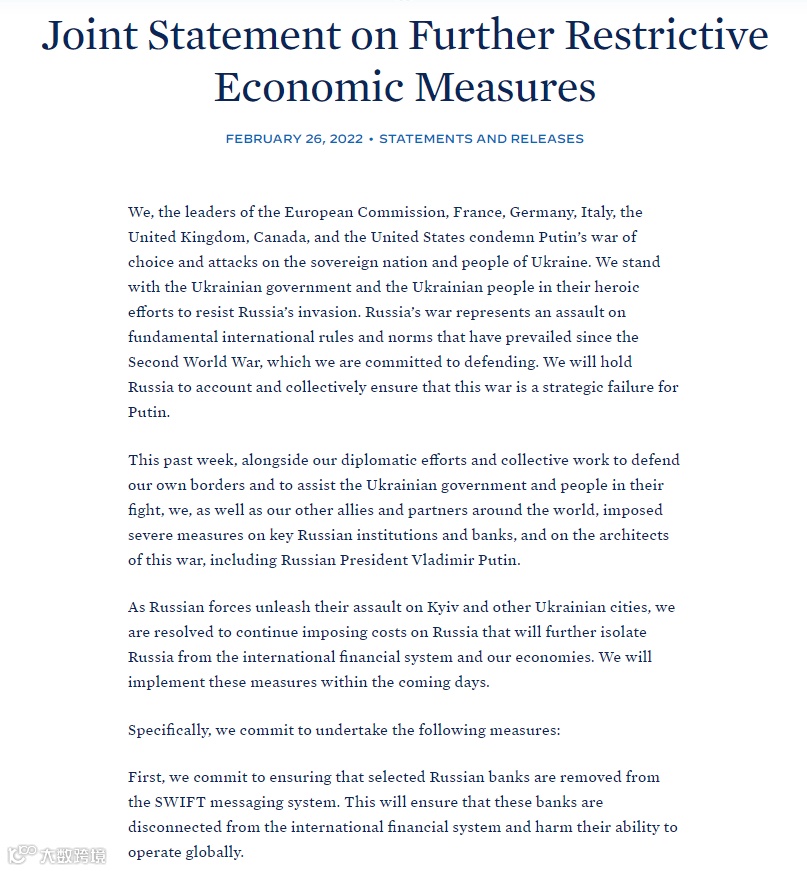 Joint Statement on Further Restrictive Economic Measures

FEBRUARY 26, 2022 • STATEMENTS AND RELEASES

We, the leaders of the European Commission, France, Germany, Italy, the United Kingdom, Canada, and the United States condemn Putin's war of choice and attacks on the sovereign nation and people of Ukraine. We stand with the Ukrainian government and the Ukrainian people in their heroic efforts to resist Russia's invasion. Russia's war represents an assault on fundamental international rules and norms that have prevailed since the Second World War, which we are committed to defending. We will hold Russia to account and collectively ensure that this war is a strategic failure for Putin.

This past week, alongside our diplomatic efforts and collective work to defend our own borders and to assist the Ukrainian government and people in their fight, we, as well as our other allies and partners around the world, imposed severe measures on key Russian institutions and banks, and on the architects of this war, including Russian President Vladimir Putin.

As Russian forces unleash their assault on Kyiv and other Ukrainian cities, we are resolved to continue imposing costs on Russia that will further isolate Russia from the international financial system and our economies. We will implement these measures within the coming days.

Specifically, we commit to undertake the following measures:

First, we commit to ensuring that selected Russian banks are removed from the SWIFT messaging system. This will ensure that these banks are disconnected from the international financial system and harm their ability to operate globally.

大数跨境